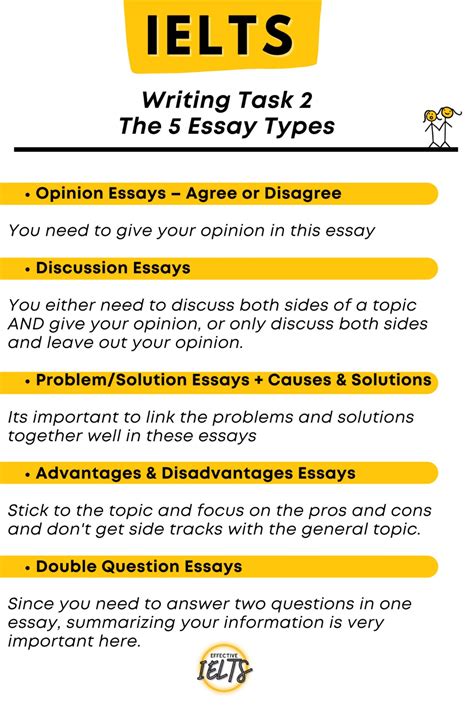 IELTS

Writing Task 2
The 5 Essay Types

• Opinion Essays – Agree or Disagree

You need to give your opinion in this essay

• Discussion Essays

You either need to discuss both sides of a topic AND give your opinion, or only discuss both sides and leave out your opinion.

• Problem/Solution Essays + Causes & Solutions

Its important to link the problems and solutions together well in these essays

• Advantages & Disadvantages Essays

Stick to the topic and focus on the pros and cons and don't get side tracks with the general topic.

• Double Question Essays

Since you need to answer two questions in one essay, summarizing your information is very important here.

EFFECTIVE
IELTS